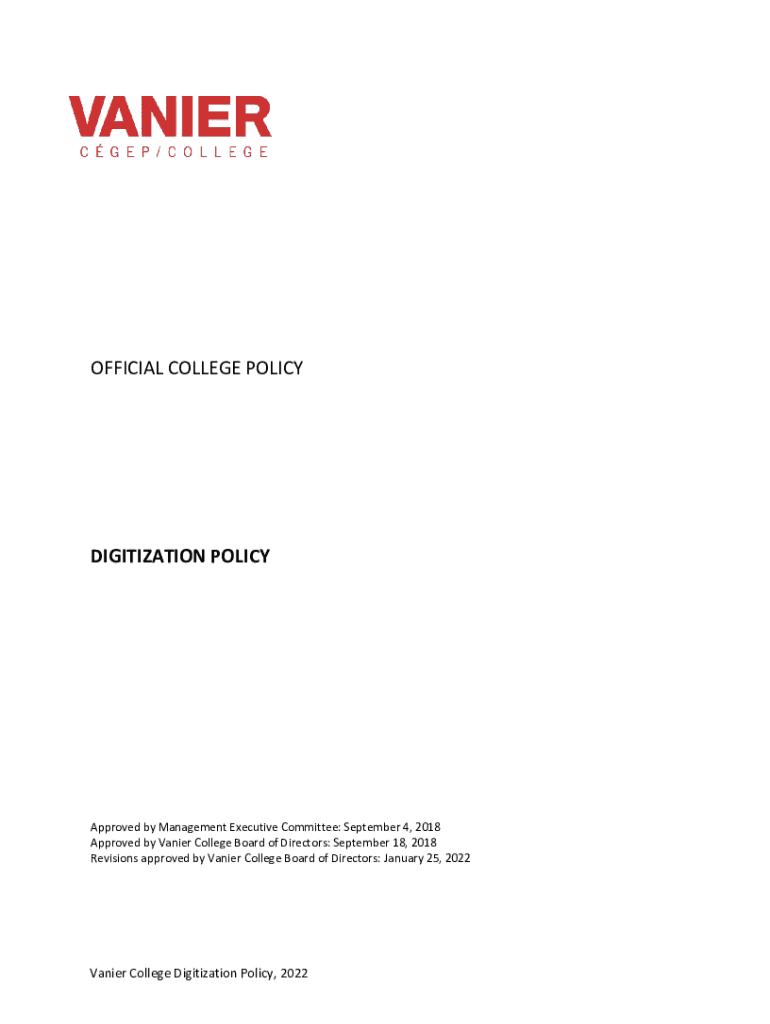 VANIER
CÉGEP/COLLEGE

OFFICIAL COLLEGE POLICY

DIGITIZATION POLICY

Approved by Management Executive Committee: September 4, 2018
Approved by Vanier College Board of Directors: September 18, 2018
Revisions approved by Vanier College Board of Directors: January 25, 2022

Vanier College Digitization Policy, 2022